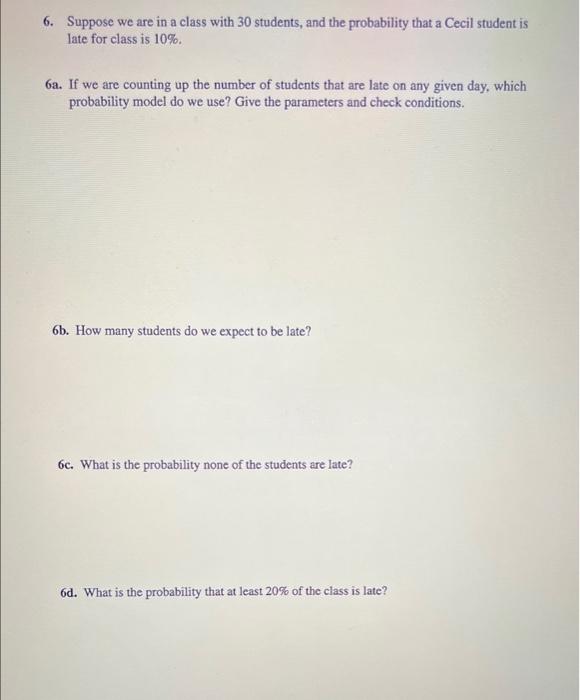 6. Suppose we are in a class with 30 students, and the probability that a Cecil student is late for class is 10%.

6a. If we are counting up the number of students that are late on any given day, which probability model do we use? Give the parameters and check conditions.

6b. How many students do we expect to be late?

6c. What is the probability none of the students are late?

6d. What is the probability that at least 20% of the class is late?